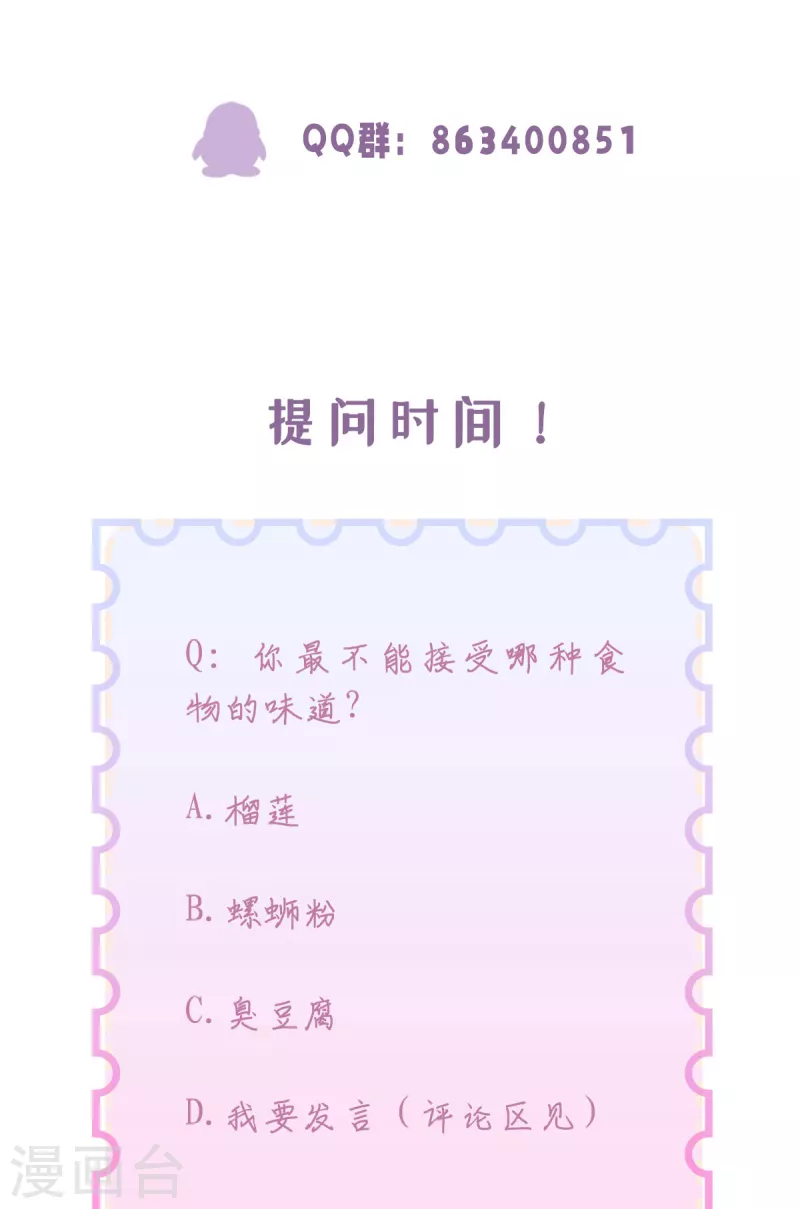 QQ群：863400851

提问时间！

Q：你最不能接受哪种食物的味道？

A.榴莲

B.螺蛳粉

C.臭豆腐

D.我要发言（评论区见）

漫画台